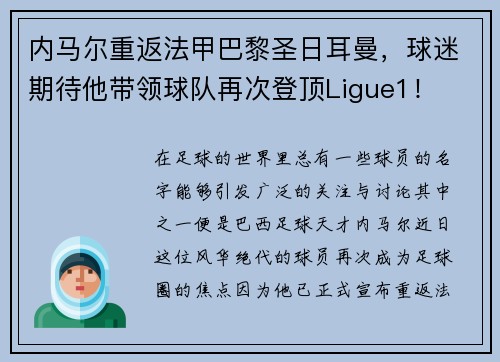 内马尔重返法甲巴黎圣日耳曼，球迷期待他带领球队再次登顶Ligue1！

在足球的世界里总有一些球员的名字能够引发广泛的关注与讨论其中之一便是巴西足球天才内马尔近日这位风华绝代的球员再次成为足球圈的焦点因为他已正式宣布重返法